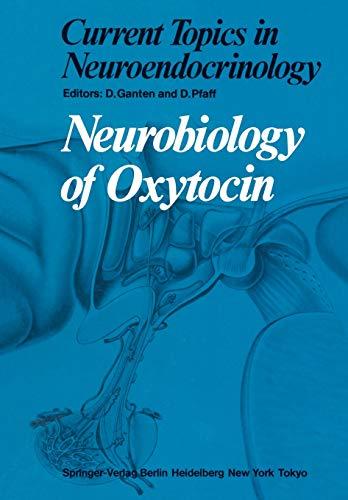 Current Topics in Neuroendocrinology

Editors: D. Ganten and D. Pfaff

Neurobiology of Oxytocin

Springer-Verlag Berlin Heidelberg New York Tokyo